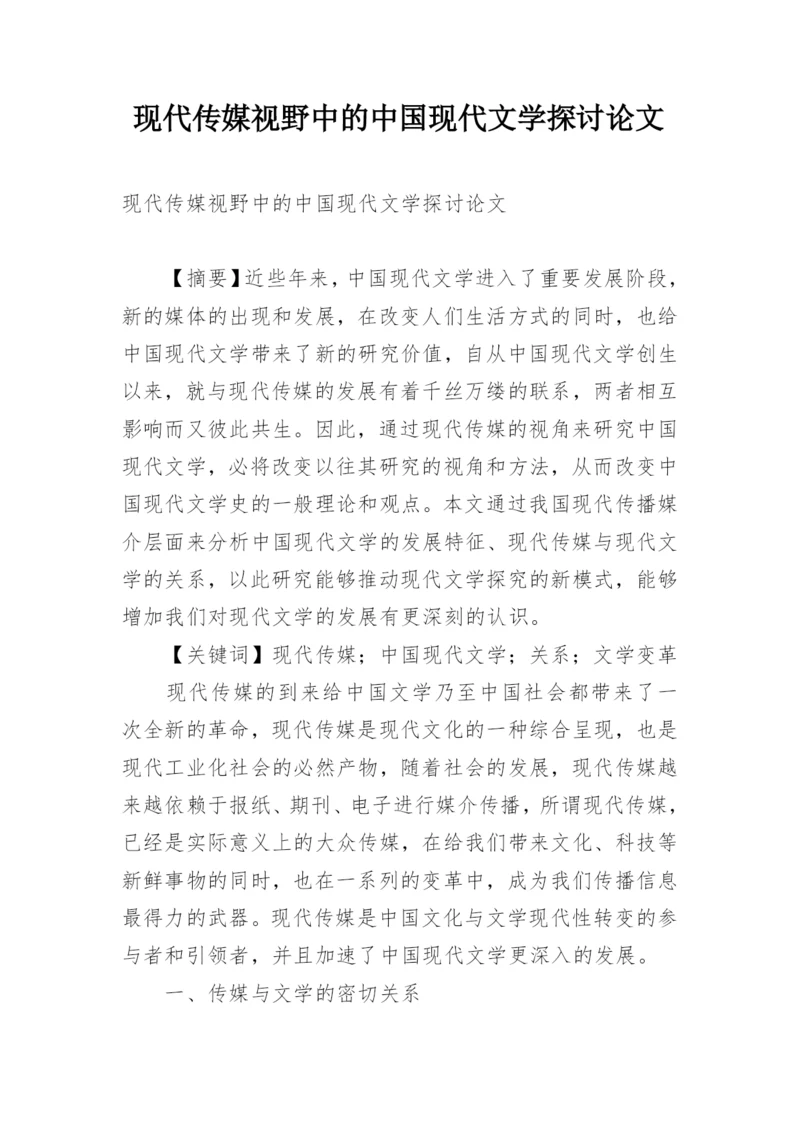 现代传媒视野中的中国现代文学探讨论文

现代传媒视野中的中国现代文学探讨论文

【摘要】近些年来，中国现代文学进入了重要发展阶段，新的媒体的出现和发展，在改变人们生活方式的同时，也给中国现代文学带来了新的研究价值，自从中国现代文学创生以来，就与现代传媒的发展有着千丝万缕的联系，两者相互影响而又彼此共生。因此，通过现代传媒的视角来研究中国现代文学，必将改变以往其研究的视角和方法，从而改变中国现代文学史的一般理论和观点。本文通过我国现代传播媒介层面来分析中国现代文学的发展特征、现代传媒与现代文学的关系，以此研究能够推动现代文学探究的新模式，能够增加我们对现代文学的发展有更深刻的认识。

【关键词】现代传媒；中国现代文学；关系；文学变革

现代传媒的到来给中国文学乃至中国社会都带来了一次全新的革命，现代传媒是现代文化的一种综合呈现，也是现代工业化社会的必然产物，随着社会的发展，现代传媒越来越依赖于报纸、期刊、电子进行媒介传播，所谓现代传媒，已经是实际意义上的大众传媒，在给我们带来文化、科技等新鲜事物的同时，也在一系列的变革中，成为我们传播信息最得力的武器。现代传媒是中国文化与文学现代性转变的参与者和引领者，并且加速了中国现代文学更深入的发展。

一、传媒与文学的密切关系